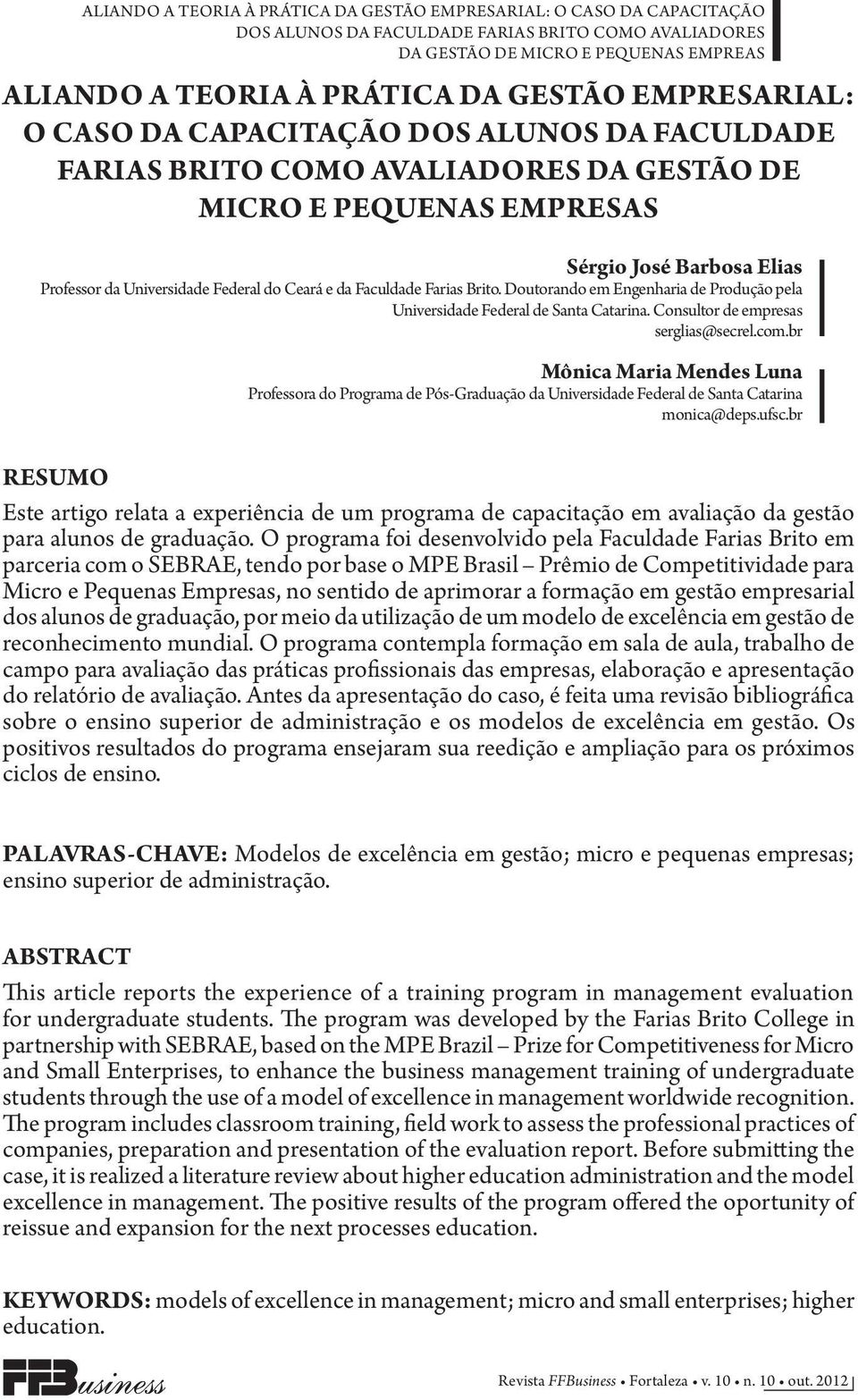 ALIANDO A TEORIA À PRÁTICA DA GESTÃO EMPRESARIAL: O CASO DA CAPACITAÇÃO DOS ALUNOS DA FACULDADE FARIAS BRITO COMO AVALIADORES DA GESTÃO DE MICRO E PEQUENAS EMPREAS

ALIANDO A TEORIA À PRÁTICA DA GESTÃO EMPRESARIAL: O CASO DA CAPACITAÇÃO DOS ALUNOS DA FACULDADE FARIAS BRITO COMO AVALIADORES DA GESTÃO DE MICRO E PEQUENAS EMPRESAS

Sérgio José Barbosa Elias
Professor da Universidade Federal do Ceará e da Faculdade Farias Brito. Doutorando em Engenharia de Produção pela Universidade Federal de Santa Catarina. Consultor de empresas
serglias@secrel.com.br

Mônica Maria Mendes Luna
Professora do Programa de Pós-Graduação da Universidade Federal de Santa Catarina
monica@deps.ufsc.br

RESUMO

Este artigo relata a experiência de um programa de capacitação em avaliação da gestão para alunos de graduação. O programa foi desenvolvido pela Faculdade Farias Brito em parceria com o SEBRAE, tendo por base o MPE Brasil – Prêmio de Competitividade para Micro e Pequenas Empresas, no sentido de aprimorar a formação em gestão empresarial dos alunos de graduação, por meio da utilização de um modelo de excelência em gestão de reconhecimento mundial. O programa contempla formação em sala de aula, trabalho de campo para avaliação das práticas profissionais das empresas, elaboração e apresentação do relatório de avaliação. Antes da apresentação do caso, é feita uma revisão bibliográfica sobre o ensino superior de administração e os modelos de excelência em gestão. Os positivos resultados do programa ensejaram sua reedição e ampliação para os próximos ciclos de ensino.

PALAVRAS-CHAVE: Modelos de excelência em gestão; micro e pequenas empresas; ensino superior de administração.

ABSTRACT

This article reports the experience of a training program in management evaluation for undergraduate students. The program was developed by the Farias Brito College in partnership with SEBRAE, based on the MPE Brazil – Prize for Competitiveness for Micro and Small Enterprises, to enhance the business management training of undergraduate students through the use of a model of excellence in management worldwide recognition. The program includes classroom training, field work to assess the professional practices of companies, preparation and presentation of the evaluation report. Before submitting the case, it is realized a literature review about higher education administration and the model excellence in management. The positive results of the program offered the oportunity of reissue and expansion for the next processes education.

KEYWORDS: models of excellence in management; micro and small enterprises; higher education.

FFBusiness

Revista FFBusiness • Fortaleza • v. 10 • n. 10 • out. 2012